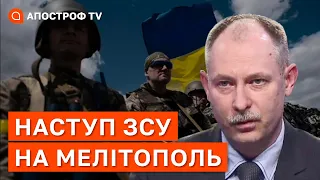 АПОСТРОФ TV

НАСТУП ЗСУ
НА МЕЛІТОПОЛЬ